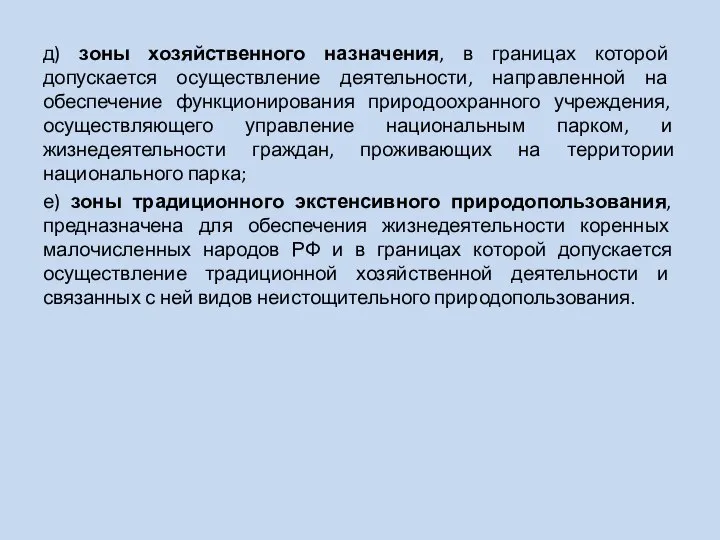 д) зоны хозяйственного назначения, в границах которой допускается осуществление деятельности, направленной на обеспечение функционирования природоохранного учреждения, осуществляющего управление национальным парком, и жизнедеятельности граждан, проживающих на территории национального парка;

е) зоны традиционного экстенсивного природопользования, предназначена для обеспечения жизнедеятельности коренных малочисленных народов РФ и в границах которой допускается осуществление традиционной хозяйственной деятельности и связанных с ней видов неистощительного природопользования.